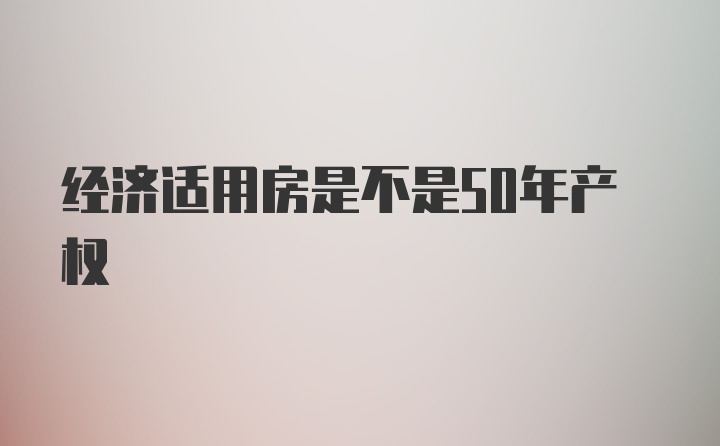 经济适用房是不是50年产权